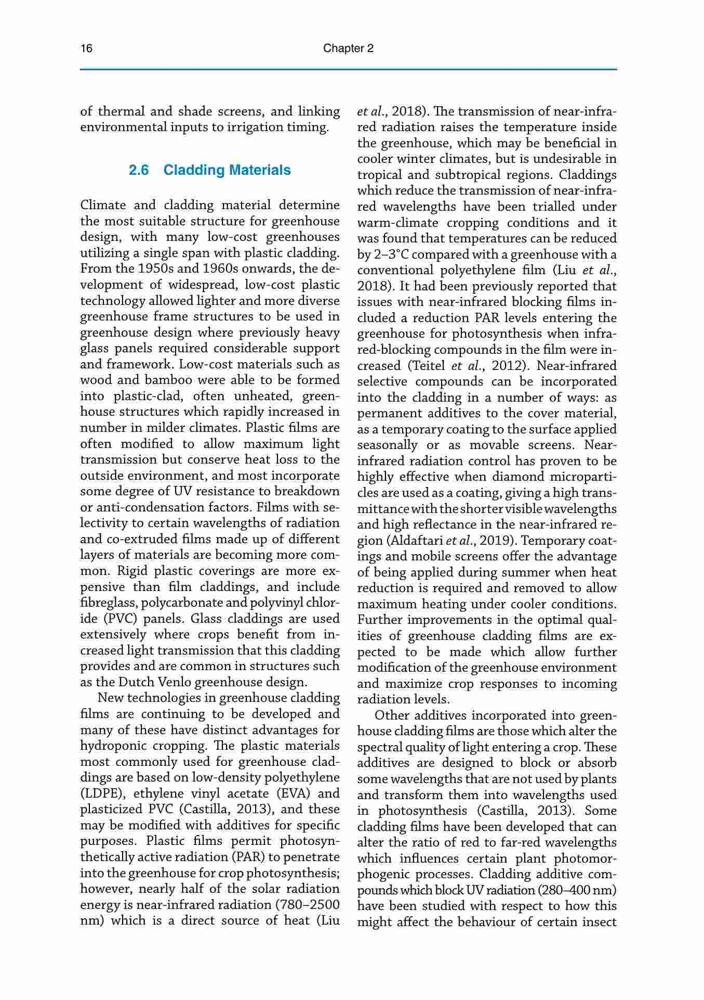 16 Chapter 2

of thermal and shade screens, and linking environmental inputs to irrigation timing.

2.6 Cladding Materials

Climate and cladding material determine the most suitable structure for greenhouse design, with many low-cost greenhouses utilizing a single span with plastic cladding. From the 1950s and 1960s onwards, the development of widespread, low-cost plastic technology allowed lighter and more diverse greenhouse frame structures to be used in greenhouse design where previously heavy glass panels required considerable support and framework. Low-cost materials such as wood and bamboo were able to be formed into plastic-clad, often unheated, greenhouse structures which rapidly increased in number in milder climates. Plastic films are often modified to allow maximum light transmission but conserve heat loss to the outside environment, and most incorporate some degree of UV resistance to breakdown or anti-condensation factors. Films with selectivity to certain wavelengths of radiation and co-extruded films made up of different layers of materials are becoming more common. Rigid plastic coverings are more expensive than film claddings, and include fibreglass, polycarbonate and polyvinyl chloride (PVC) panels. Glass claddings are used extensively where crops benefit from increased light transmission that this cladding provides and are common in structures such as the Dutch Venlo greenhouse design.

New technologies in greenhouse cladding films are continuing to be developed and many of these have distinct advantages for hydroponic cropping. The plastic materials most commonly used for greenhouse claddings are based on low-density polyethylene (LDPE), ethylene vinyl acetate (EVA) and plasticized PVC (Castilla, 2013), and these may be modified with additives for specific purposes. Plastic films permit photosynthetically active radiation (PAR) to penetrate into the greenhouse for crop photosynthesis; however, nearly half of the solar radiation energy is near-infrared radiation (780–2500 nm) which is a direct source of heat (Liu et al., 2018). The transmission of near-infrared radiation raises the temperature inside the greenhouse, which may be beneficial in cooler winter climates, but is undesirable in tropical and subtropical regions. Claddings which reduce the transmission of near-infrared wavelengths have been trialled under warm-climate cropping conditions and it was found that temperatures can be reduced by 2–3°C compared with a greenhouse with a conventional polyethylene film (Liu et al., 2018). It had been previously reported that issues with near-infrared blocking films included a reduction PAR levels entering the greenhouse for photosynthesis when infrared-blocking compounds in the film were increased (Teitel et al., 2012). Near-infrared selective compounds can be incorporated into the cladding in a number of ways: as permanent additives to the cover material, as a temporary coating to the surface applied seasonally or as movable screens. Near-infrared radiation control has proven to be highly effective when diamond microparticles are used as a coating, giving a high transmittance with the shorter visible wavelengths and high reflectance in the near-infrared region (Aldaftari et al., 2019). Temporary coatings and mobile screens offer the advantage of being applied during summer when heat reduction is required and removed to allow maximum heating under cooler conditions. Further improvements in the optimal qualities of greenhouse cladding films are expected to be made which allow further modification of the greenhouse environment and maximize crop responses to incoming radiation levels.

Other additives incorporated into greenhouse cladding films are those which alter the spectral quality of light entering a crop. These additives are designed to block or absorb some wavelengths that are not used by plants and transform them into wavelengths used in photosynthesis (Castilla, 2013). Some cladding films have been developed that can alter the ratio of red to far-red wavelengths which influences certain plant photomorphogenic processes. Cladding additive compounds which block UV radiation (280–400 nm) have been studied with respect to how this might affect the behaviour of certain insect